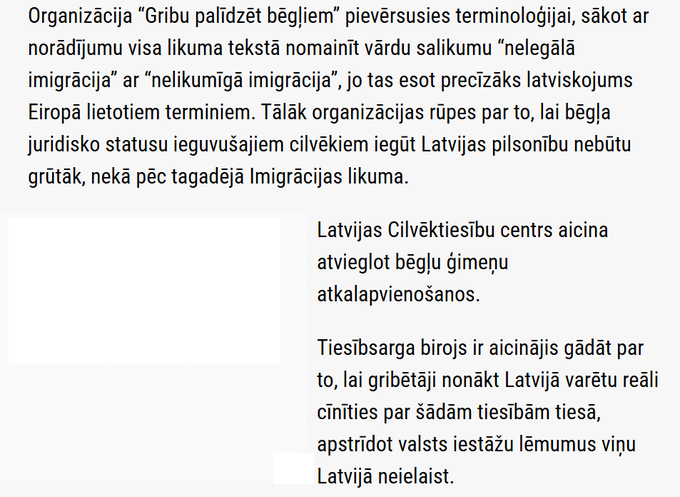 Organizācija “Gribu palīdzēt bēgļiem” pievērsusies terminoloģijai, sākot ar norādījumu visa likuma tekstā nomainīt vārdu salikumu “nelegālā imigrācija” ar “nelikumīgā imigrācija”, jo tas esot precīzāks latviskojums Eiropā lietotiem terminiem. Tālāk organizācijas rūpes par to, lai bēgļa juridisko statusu ieguvušajiem cilvēkiem iegūt Latvijas pilsonību nebūtu grūtāk, nekā pēc tagadējā Imigrācijas likuma.

Latvijas Cilvēktiesību centrs aicina atvieglot bēgļu ģimeņu atkalapvienošanos.

Tiesībsarga birojs ir aicinājis gādāt par to, lai gribētāji nonākt Latvijā varētu reāli cīnīties par šādām tiesībām tiesā, apstrīdot valsts iestāžu lēmumus viņu Latvijā neielaist.